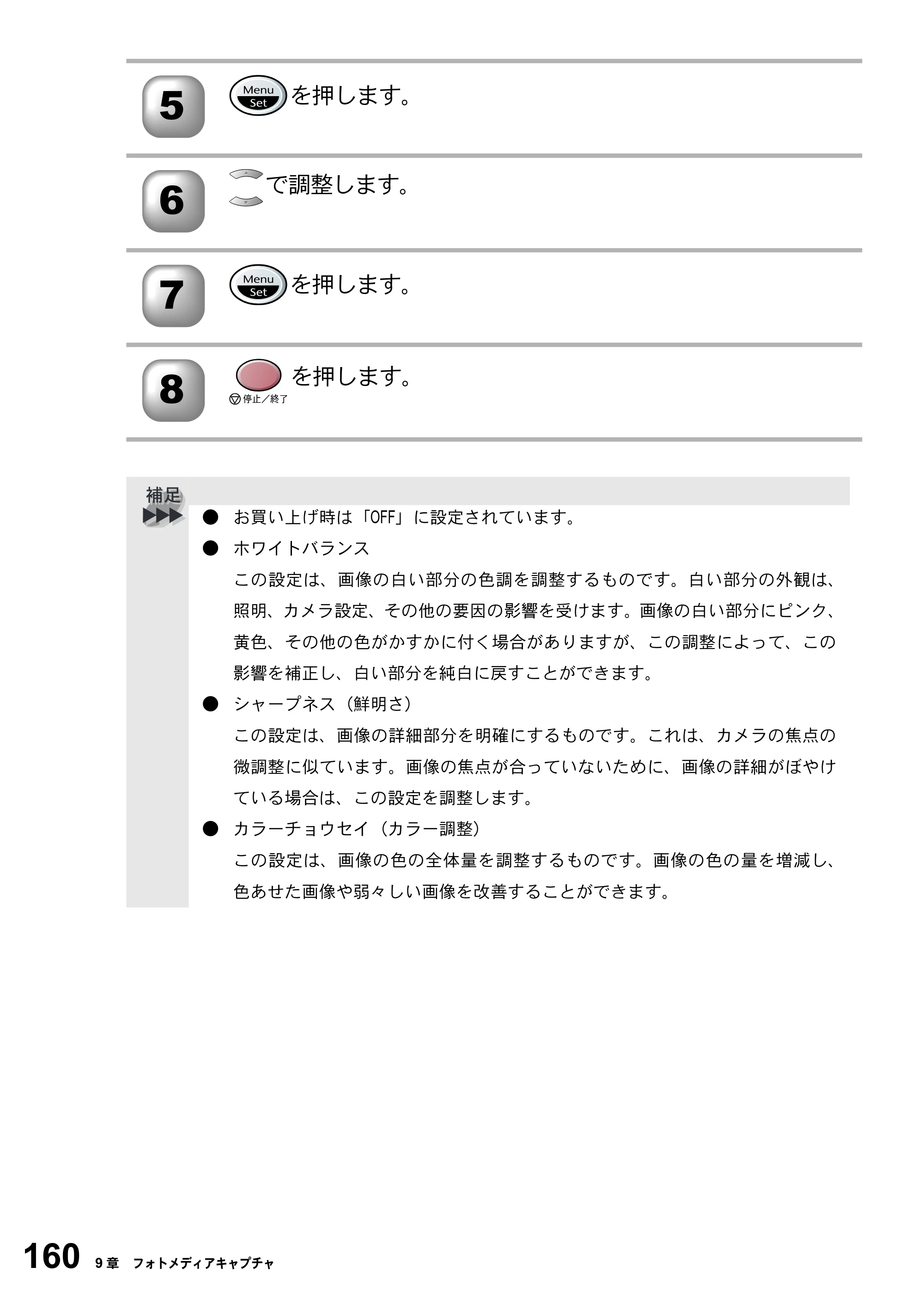 5

Menu Set を押します。

6

で調整します。

7

Menu Set を押します。

8

停止/終了 を押します。

補足

• お買い上げ時は「OFF」に設定されています。

• ホワイトバランス

この設定は、画像の白い部分の色調を調整するものです。白い部分の外観は、照明、カメラ設定、その他の要因の影響を受けます。画像の白い部分にピンク、黄色、その他の色がかすかに付く場合がありますが、この調整によって、この影響を補正し、白い部分を純白に戻すことができます。

• シャープネス(鮮明さ)

この設定は、画像の詳細部分を明確にするものです。これは、カメラの焦点の微調整に似ています。画像の焦点が合っていないために、画像の詳細がぼやけている場合は、この設定を調整します。

• カラーチョウセイ(カラー調整)

この設定は、画像の色の全体量を調整するものです。画像の色の量を増減し、色あせた画像や弱々しい画像を改善することができます。

160 9章 フォトメディアキャプチャ